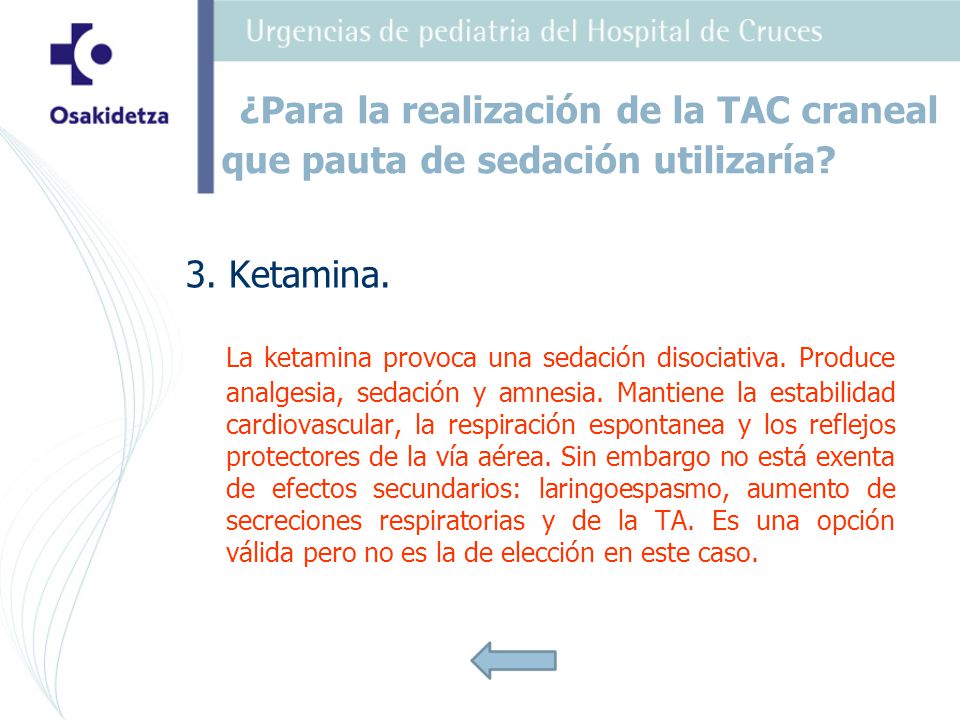 Osakidetza

Urgencias de pediatria del Hospital de Cruces

¿Para la realización de la TAC craneal que pauta de sedación utilizaría?

3. Ketamina.

La ketamina provoca una sedación disociativa. Produce analgesia, sedación y amnesia. Mantiene la estabilidad cardiovascular, la respiración espontanea y los reflejos protectores de la vía aérea. Sin embargo no está exenta de efectos secundarios: laringoespasmo, aumento de secreciones respiratorias y de la TA. Es una opción válida pero no es la de elección en este caso.